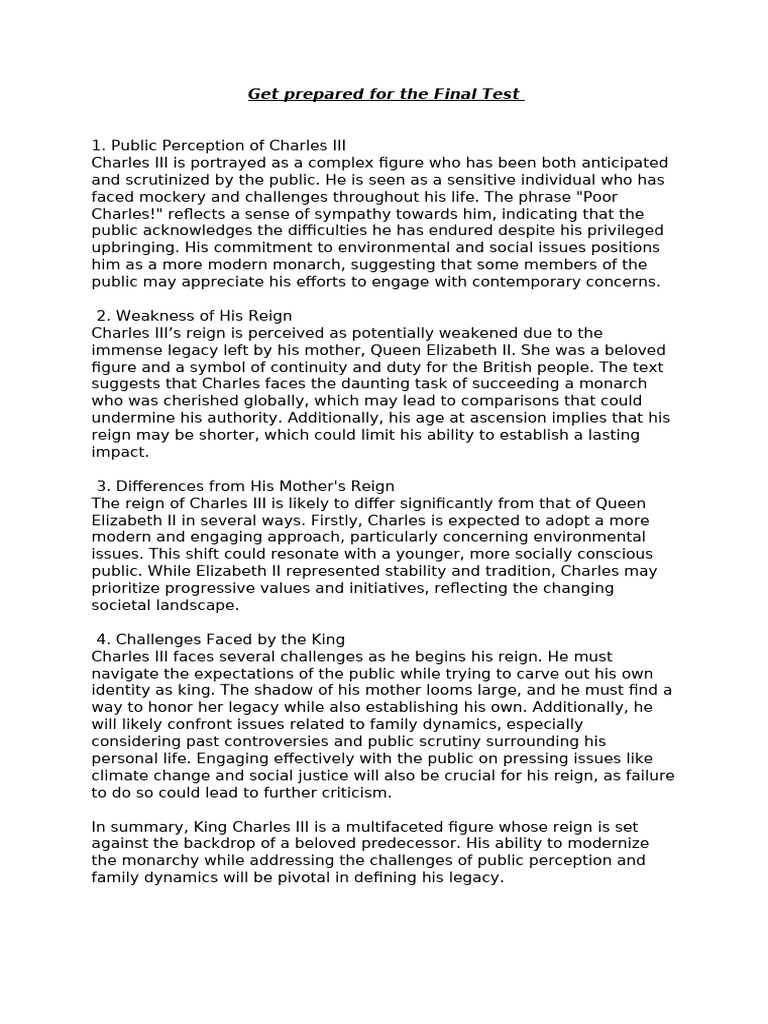 Get prepared for the Final Test

1. Public Perception of Charles III
Charles III is portrayed as a complex figure who has been both anticipated and scrutinized by the public. He is seen as a sensitive individual who has faced mockery and challenges throughout his life. The phrase "Poor Charles!" reflects a sense of sympathy towards him, indicating that the public acknowledges the difficulties he has endured despite his privileged upbringing. His commitment to environmental and social issues positions him as a more modern monarch, suggesting that some members of the public may appreciate his efforts to engage with contemporary concerns.

2. Weakness of His Reign
Charles III's reign is perceived as potentially weakened due to the immense legacy left by his mother, Queen Elizabeth II. She was a beloved figure and a symbol of continuity and duty for the British people. The text suggests that Charles faces the daunting task of succeeding a monarch who was cherished globally, which may lead to comparisons that could undermine his authority. Additionally, his age at ascension implies that his reign may be shorter, which could limit his ability to establish a lasting impact.

3. Differences from His Mother's Reign
The reign of Charles III is likely to differ significantly from that of Queen Elizabeth II in several ways. Firstly, Charles is expected to adopt a more modern and engaging approach, particularly concerning environmental issues. This shift could resonate with a younger, more socially conscious public. While Elizabeth II represented stability and tradition, Charles may prioritize progressive values and initiatives, reflecting the changing societal landscape.

4. Challenges Faced by the King
Charles III faces several challenges as he begins his reign. He must navigate the expectations of the public while trying to carve out his own identity as king. The shadow of his mother looms large, and he must find a way to honor her legacy while also establishing his own. Additionally, he will likely confront issues related to family dynamics, especially considering past controversies and public scrutiny surrounding his personal life. Engaging effectively with the public on pressing issues like climate change and social justice will also be crucial for his reign, as failure to do so could lead to further criticism.

In summary, King Charles III is a multifaceted figure whose reign is set against the backdrop of a beloved predecessor. His ability to modernize the monarchy while addressing the challenges of public perception and family dynamics will be pivotal in defining his legacy.